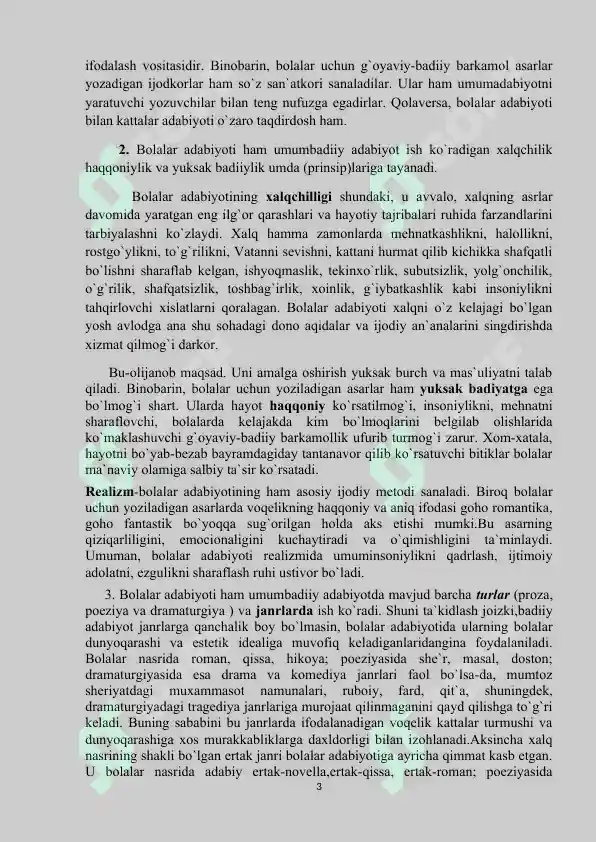 ifodalash vositasidir. Binobarin, bolalar uchun g`oyaviy-badiiy barkamol asarlar yozadigan ijodkorlar ham so`z san`atkori sanaladilar. Ular ham umumadabiyotni yaratuvchi yozuvchilar bilan teng nufuzga egadirlar. Qolaversa, bolalar adabiyoti bilan kattalar adabiyoti o`zaro taqdirdosh ham.

2. Bolalar adabiyoti ham umumbadiiy adabiyot ish ko`radigan xalqchilik haqqoniylik va yuksak badiiylik umda (prinsip)lariga tayanadi.

Bolalar adabiyotining xalqchilligi shundaki, u avvalo, xalqning asrlar davomida yaratgan eng ilg`or qarashlari va hayotiy tajribalari ruhida farzandlarini tarbiyalashni ko`zlaydi. Xalq hamma zamonlarda mehnatkashlikni, halollikni, rostgo`ylikni, to`g`rilikni, Vatanni sevishni, kattani hurmat qilib kichikka shafqatli bo`lishni sharaflab kelgan, ishyoqmaslik, tekinxo`rlik, subutsizlik, yolg`onchilik, o`g`rilik, shafqatsizlik, toshbag`irlik, xoinlik, g`iybatkashlik kabi insoniylikni tahqirlovchi xislatlarni qoralagan. Bolalar adabiyoti xalqni o`z kelajagi bo`lgan yosh avlodga ana shu sohadagi dono aqidalar va ijodiy an`analarini singdirishda xizmat qilmog`i darkor.

Bu-olijanob maqsad. Uni amalga oshirish yuksak burch va mas`uliyatni talab qiladi. Binobarin, bolalar uchun yoziladigan asarlar ham yuksak badiyatga ega bo`lmog`i shart. Ularda hayot haqqoniy ko`rsatilmog`i, insoniylikni, mehnatni sharaflovchi, bolalarda kelajakda kim bo`lmoqlarini belgilab olishlarida ko`maklashuvchi g`oyaviy-badiiy barkamollik ufurib turmog`i zarur. Xom-xatala, hayotni bo`yab-bezab bayramdagiday tantanavor qilib ko`rsatuvchi bitiklar bolalar ma`naviy olamiga salbiy ta`sir ko`rsatadi.

Realizm-bolalar adabiyotining ham asosiy ijodiy metodi sanaladi. Biroq bolalar uchun yoziladigan asarlarda voqelikning haqqoniy va aniq ifodasi goho romantika, goho fantastik bo`yoqqa sug`orilgan holda aks etishi mumki.Bu asarning qiziqarliligini, emocionaligini kuchaytiradi va o`qimishligini ta`minlaydi. Umuman, bolalar adabiyoti realizmida umuminsoniylikni qadrlash, ijtimoiy adolatni, ezgulikni sharaflash ruhi ustivor bo`ladi.

3. Bolalar adabiyoti ham umumbadiiy adabiyotda mavjud barcha turlar (proza, poeziya va dramaturgiya ) va janrlarda ish ko`radi. Shuni ta`kidlash joizki,badiiy adabiyot janrlarga qanchalik boy bo`lmasin, bolalar adabiyotida ularning bolalar dunyoqarashi va estetik idealiga muvofiq keladiganlaridangina foydalaniladi. Bolalar nasrida roman, qissa, hikoya; poeziyasida she`r, masal, doston; dramaturgiyasida esa drama va komediya janrlari faol bo`lsa-da, mumtoz sheriyatdagi muxammasot namunalari, ruboiy, fard, qit`a, shuningdek, dramaturgiyadagi tragediya janrlariga murojaat qilinmaganini qayd qilishga to`g`ri keladi. Buning sababini bu janrlarda ifodalanadigan voqelik kattalar turmushi va dunyoqarashiga xos murakkabliklarga daxldorligi bilan izohlanadi.Aksincha xalq nasrining shakli bo`lgan ertak janri bolalar adabiyotiga ayricha qimmat kasb etgan. U bolalar nasrida adabiy ertak-novella,ertak-qissa, ertak-roman; poeziyasida

3